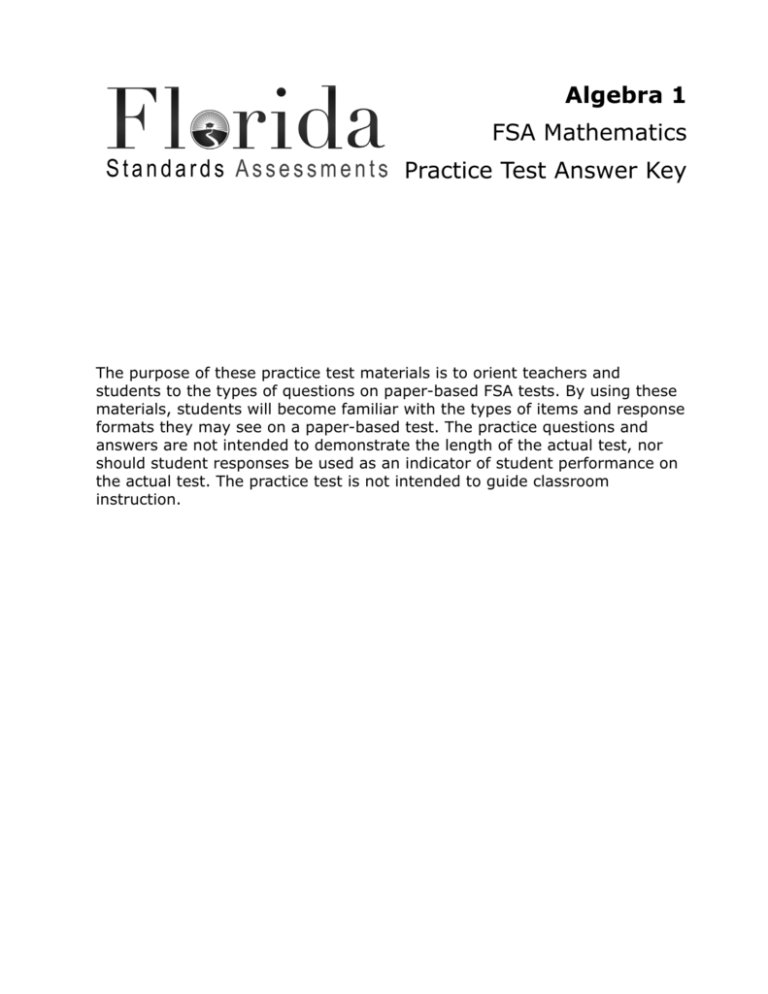 Florida
Standards Assessments

Algebra 1
FSA Mathematics
Practice Test Answer Key

The purpose of these practice test materials is to orient teachers and students to the types of questions on paper-based FSA tests. By using these materials, students will become familiar with the types of items and response formats they may see on a paper-based test. The practice questions and answers are not intended to demonstrate the length of the actual test, nor should student responses be used as an indicator of student performance on the actual test. The practice test is not intended to guide classroom instruction.